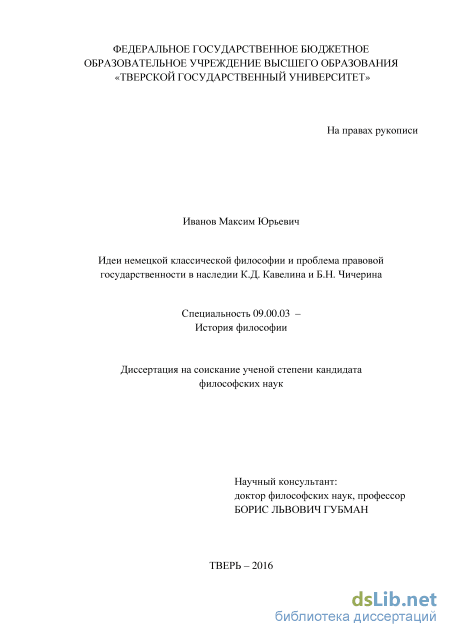 ФЕДЕРАЛЬНОЕ ГОСУДАРСТВЕННОЕ БЮДЖЕТНОЕ ОБРАЗОВАТЕЛЬНОЕ УЧРЕЖДЕНИЕ ВЫСШЕГО ОБРАЗОВАНИЯ «ТВЕРСКОЙ ГОСУДАРСТВЕННЫЙ УНИВЕРСИТЕТ»

На правах рукописи

Иванов Максим Юрьевич

Идеи немецкой классической философии и проблема правовой государственности в наследии К.Д. Кавелина и Б.Н. Чичерина

Специальность 09.00.03 –
История философии

Диссертация на соискание ученой степени кандидата философских наук

Научный консультант:
доктор философских наук, профессор
БОРИС ЛЬВОВИЧ ГУБМАН

ТВЕРЬ – 2016

dsLib.net
библиотека диссертаций